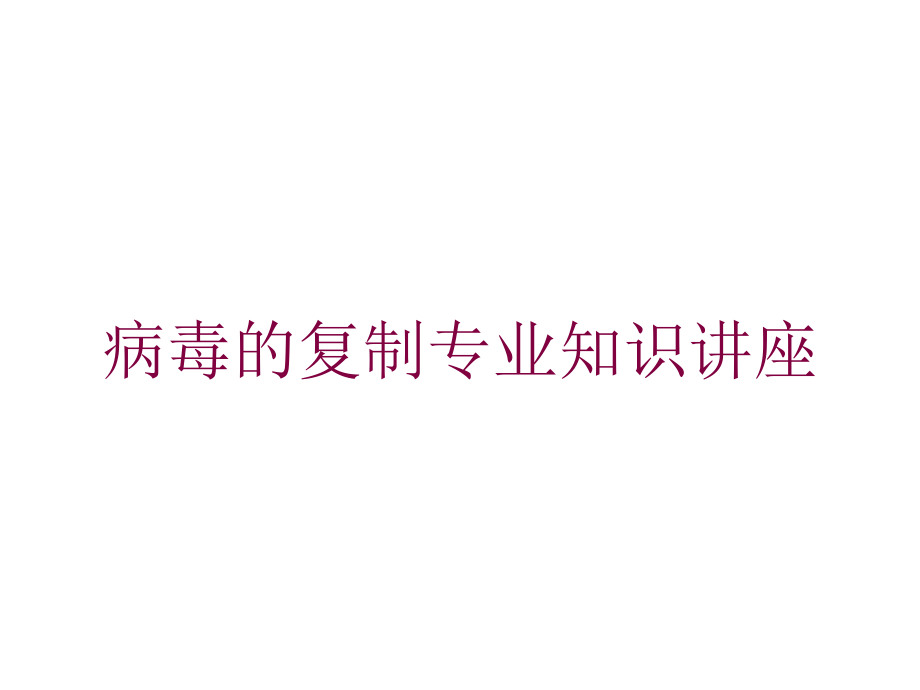 病毒的复制专业知识讲座